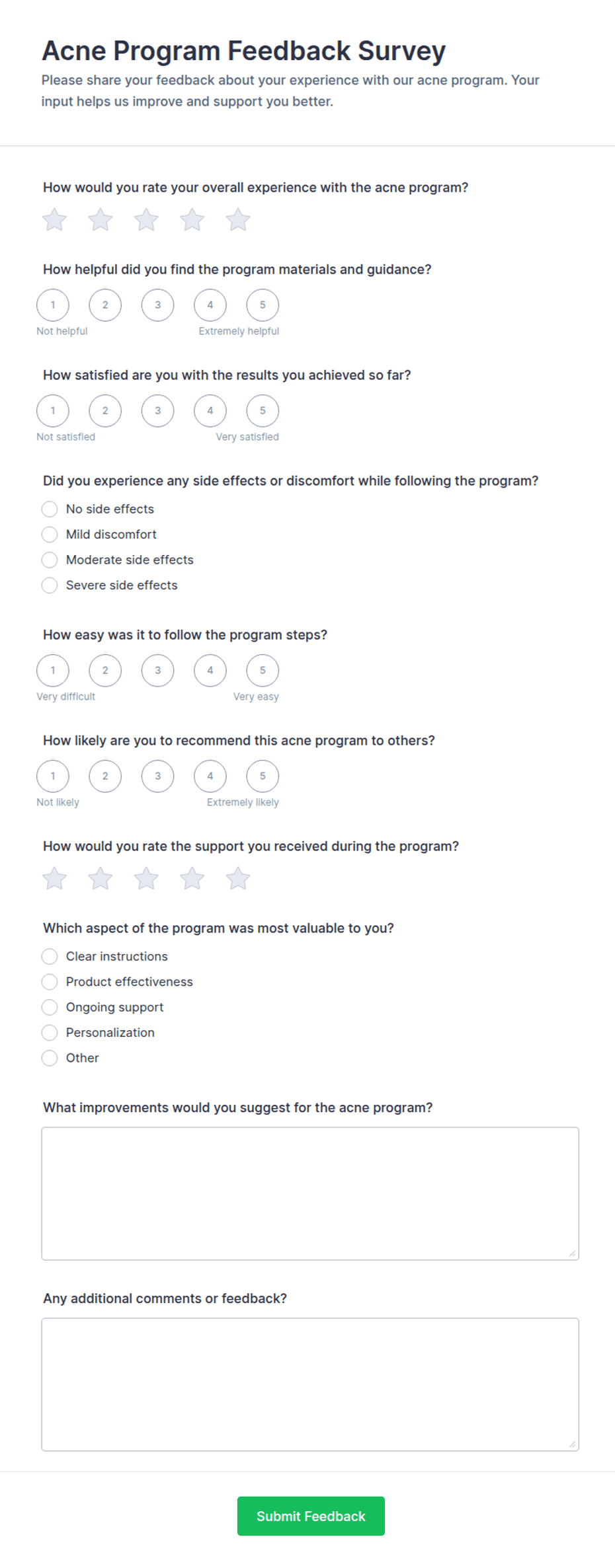 Acne Program Feedback Survey

Please share your feedback about your experience with our acne program. Your input helps us improve and support you better.

How would you rate your overall experience with the acne program?

How helpful did you find the program materials and guidance?

1 2 3 4 5

Not helpful Extremely helpful

How satisfied are you with the results you achieved so far?

1 2 3 4 5

Not satisfied Very satisfied

Did you experience any side effects or discomfort while following the program?

No side effects

Mild discomfort

Moderate side effects

Severe side effects

How easy was it to follow the program steps?

1 2 3 4 5

Very difficult Very easy

How likely are you to recommend this acne program to others?

1 2 3 4 5

Not likely Extremely likely

How would you rate the support you received during the program?

Which aspect of the program was most valuable to you?

Clear instructions

Product effectiveness

Ongoing support

Personalization

Other

What improvements would you suggest for the acne program?

Any additional comments or feedback?

Submit Feedback